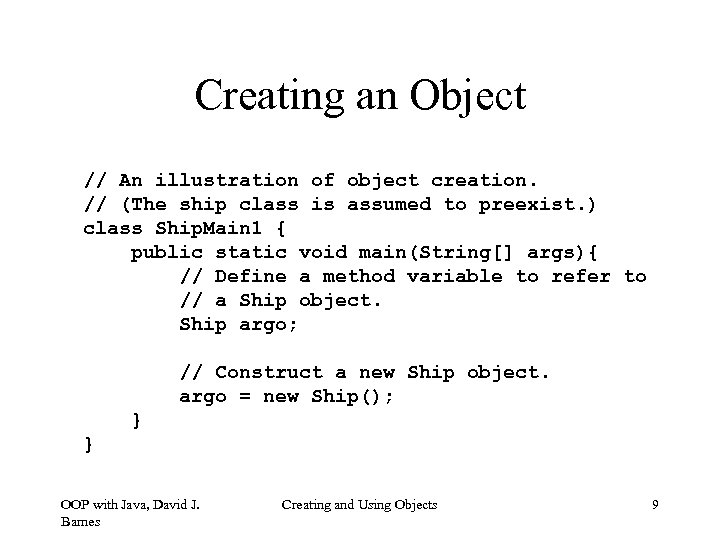 Creating an Object

// An illustration of object creation.
// (The ship class is assumed to preexist.)
class ShipMain1 {
    public static void main(String[] args){
        // Define a method variable to refer to
        // a Ship object.
        Ship argo;

        // Construct a new Ship object.
        argo = new Ship();
    }
}

OOP with Java, David J. Barnes

Creating and Using Objects

9